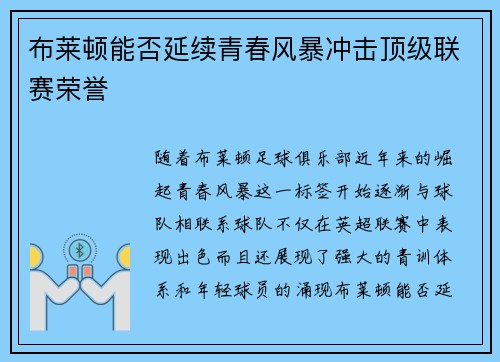 布莱顿能否延续青春风暴冲击顶级联赛荣誉

随着布莱顿足球俱乐部近年来的崛起青春风暴这一标签开始逐渐与球队相联系球队不仅在英超联赛中表现出色而且还展现了强大的青训体系和年轻球员的涌现布莱顿能否延